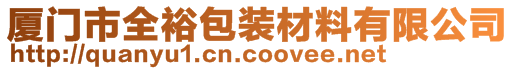 厦门市全裕包装材料有限公司
http://quanyu1.cn.coovee.net